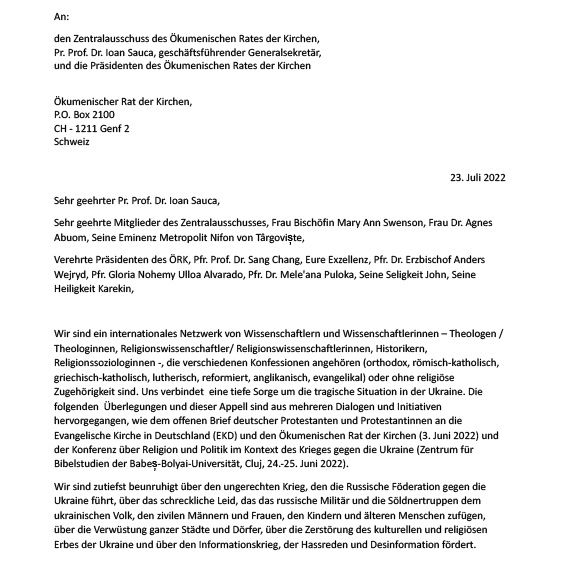 An:

den Zentralausschuss des Ökumenischen Rates der Kirchen, Pr. Prof. Dr. Ioan Sauca, geschäftsführender Generalsekretär, und die Präsidenten des Ökumenischen Rates der Kirchen

Ökumenischer Rat der Kirchen,
P.O. Box 2100
CH - 1211 Genf 2
Schweiz

23. Juli 2022

Sehr geehrter Pr. Prof. Dr. Ioan Sauca,

Sehr geehrte Mitglieder des Zentralausschusses, Frau Bischöfin Mary Ann Swenson, Frau Dr. Agnes Abuom, Seine Eminenz Metropolit Nifon von Târgoviște,

Verehrte Präsidenten des ÖRK, Pfr. Prof. Dr. Sang Chang, Eure Exzellenz, Pfr. Dr. Erzbischof Anders Wejryd, Pfr. Gloria Nohemy Ulloa Alvarado, Pfr. Dr. Mele'ana Puloka, Seine Seligkeit John, Seine Heiligkeit Karekin,

Wir sind ein internationales Netzwerk von Wissenschaftlern und Wissenschaftlerinnen – Theologen / Theologinnen, Religionswissenschaftler/ Religionswissenschaftlerinnen, Historikern, Religionssoziologinnen -, die verschiedenen Konfessionen angehören (orthodox, römisch-katholisch, griechisch-katholisch, lutherisch, reformiert, anglikanisch, evangelikal) oder ohne religiöse Zugehörigkeit sind. Uns verbindet eine tiefe Sorge um die tragische Situation in der Ukraine. Die folgenden Überlegungen und dieser Appell sind aus mehreren Dialogen und Initiativen hervorgegangen, wie dem offenen Brief deutscher Protestanten und Protestantinnen an die Evangelische Kirche in Deutschland (EKD) und den Ökumenischen Rat der Kirchen (3. Juni 2022) und der Konferenz über Religion und Politik im Kontext des Krieges gegen die Ukraine (Zentrum für Bibelstudien der Babeș-Bolyai-Universität, Cluj, 24.-25. Juni 2022).

Wir sind zutiefst beunruhigt über den ungerechten Krieg, den die Russische Föderation gegen die Ukraine führt, über das schreckliche Leid, das das russische Militär und die Söldnertruppen dem ukrainischen Volk, den zivilen Männern und Frauen, den Kindern und älteren Menschen zufügen, über die Verwüstung ganzer Städte und Dörfer, über die Zerstörung des kulturellen und religiösen Erbes der Ukraine und über den Informationskrieg, der Hassreden und Desinformation fördert.